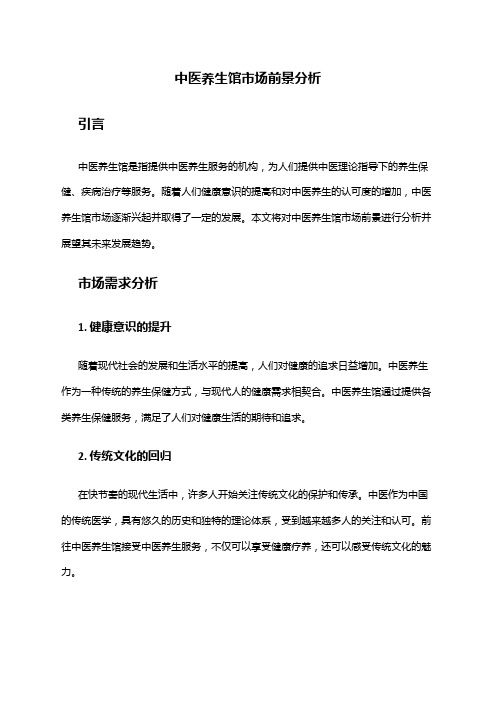 中医养生馆市场前景分析

引言

中医养生馆是指提供中医养生服务的机构，为人们提供中医理论指导下的养生保健、疾病治疗等服务。随着人们健康意识的提高和对中医养生的认可度的增加，中医养生馆市场逐渐兴起并取得了一定的发展。本文将对中医养生馆市场前景进行分析并展望其未来发展趋势。

市场需求分析

1. 健康意识的提升

随着现代社会的发展和生活水平的提高，人们对健康的追求日益增加。中医养生作为一种传统的养生保健方式，与现代人的健康需求相契合。中医养生馆通过提供各类养生保健服务，满足了人们对健康生活的期待和追求。

2. 传统文化的回归

在快节奏的现代生活中，许多人开始关注传统文化的保护和传承。中医作为中国的传统医学，具有悠久的历史和独特的理论体系，受到越来越多人的关注和认可。前往中医养生馆接受中医养生服务，不仅可以享受健康疗养，还可以感受传统文化的魅力。